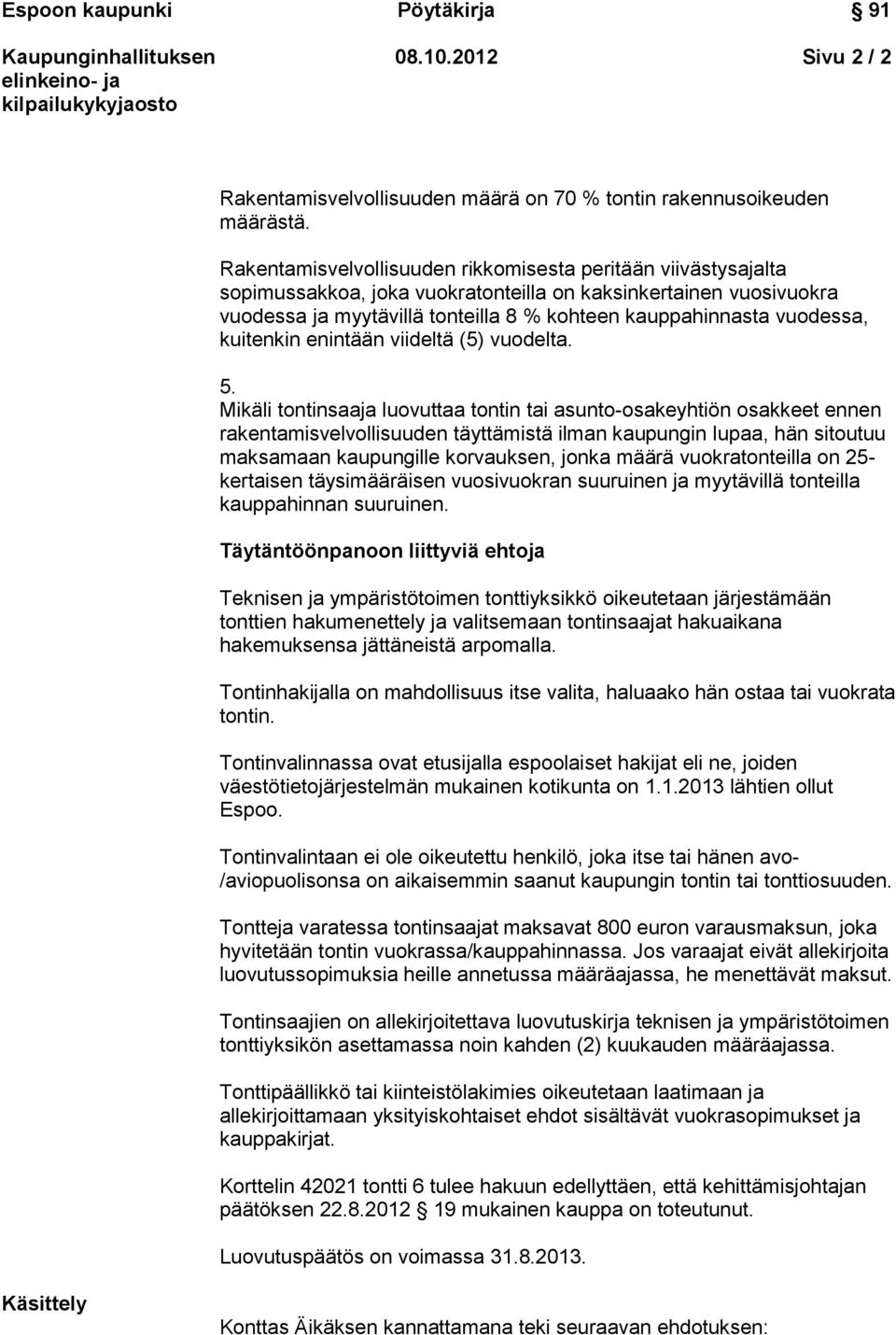 Espoon kaupunki Pöytäkirja § 91

Kaupunginhallituksen elinkeino- ja kilpailukykyjaosto 08.10.2012 Sivu 2 / 2

Rakentamisvelvollisuuden määrä on 70 % tontin rakennusoikeuden määrästä.

Rakentamisvelvollisuuden rikkomisesta peritään viivästysajalta sopimussakkoa, joka vuokratonteilla on kaksinkertainen vuosivuokra vuodessa ja myytävillä tonteilla 8 % kohteen kauppahinnasta vuodessa, kuitenkin enintään viideltä (5) vuodelta.

5.
Mikäli tontinsaaja luovuttaa tontin tai asunto-osakeyhtiön osakkeet ennen rakentamisvelvollisuuden täyttämistä ilman kaupungin lupaa, hän sitoutuu maksamaan kaupungille korvauksen, jonka määrä vuokratonteilla on 25-kertaisen täysimääräisen vuosivuokran suuruinen ja myytävillä tonteilla kauppahinnan suuruinen.

Täytäntöönpanoon liittyviä ehtoja

Teknisen ja ympäristötoimen tonttiyksikkö oikeutetaan järjestämään tonttien hakumenettely ja valitsemaan tontinsaajat hakuaikana hakemuksensa jättäneistä arpomalla.

Tontinhakijalla on mahdollisuus itse valita, haluaako hän ostaa tai vuokrata tontin.

Tontinvalinnassa ovat etusijalla espoolaiset hakijat eli ne, joiden väestötietojärjestelmän mukainen kotikunta on 1.1.2013 lähtien ollut Espoo.

Tontinvalintaan ei ole oikeutettu henkilö, joka itse tai hänen avo-/aviopuolisonsa on aikaisemmin saanut kaupungin tontin tai tonttiosuuden.

Tontteja varatessa tontinsaajat maksavat 800 euron varausmaksun, joka hyvitetään tontin vuokrassa/kauppahinnassa. Jos varaajat eivät allekirjoita luovutussopimuksia heille annetussa määräajassa, he menettävät maksut.

Tontinsaajien on allekirjoitettava luovutuskirja teknisen ja ympäristötoimen tonttiyksikön asettamassa noin kahden (2) kuukauden määräajassa.

Tonttipäällikkö tai kiinteistölakimies oikeutetaan laatimaan ja allekirjoittamaan yksityiskohtaiset ehdot sisältävät vuokrasopimukset ja kauppakirjat.

Korttelin 42021 tontti 6 tulee hakuun edellyttäen, että kehittämisjohtajan päätöksen 22.8.2012 § 19 mukainen kauppa on toteutunut.

Luovutuspäätös on voimassa 31.8.2013.

Käsittely

Konttas Äikäksen kannattamana teki seuraavan ehdotuksen: